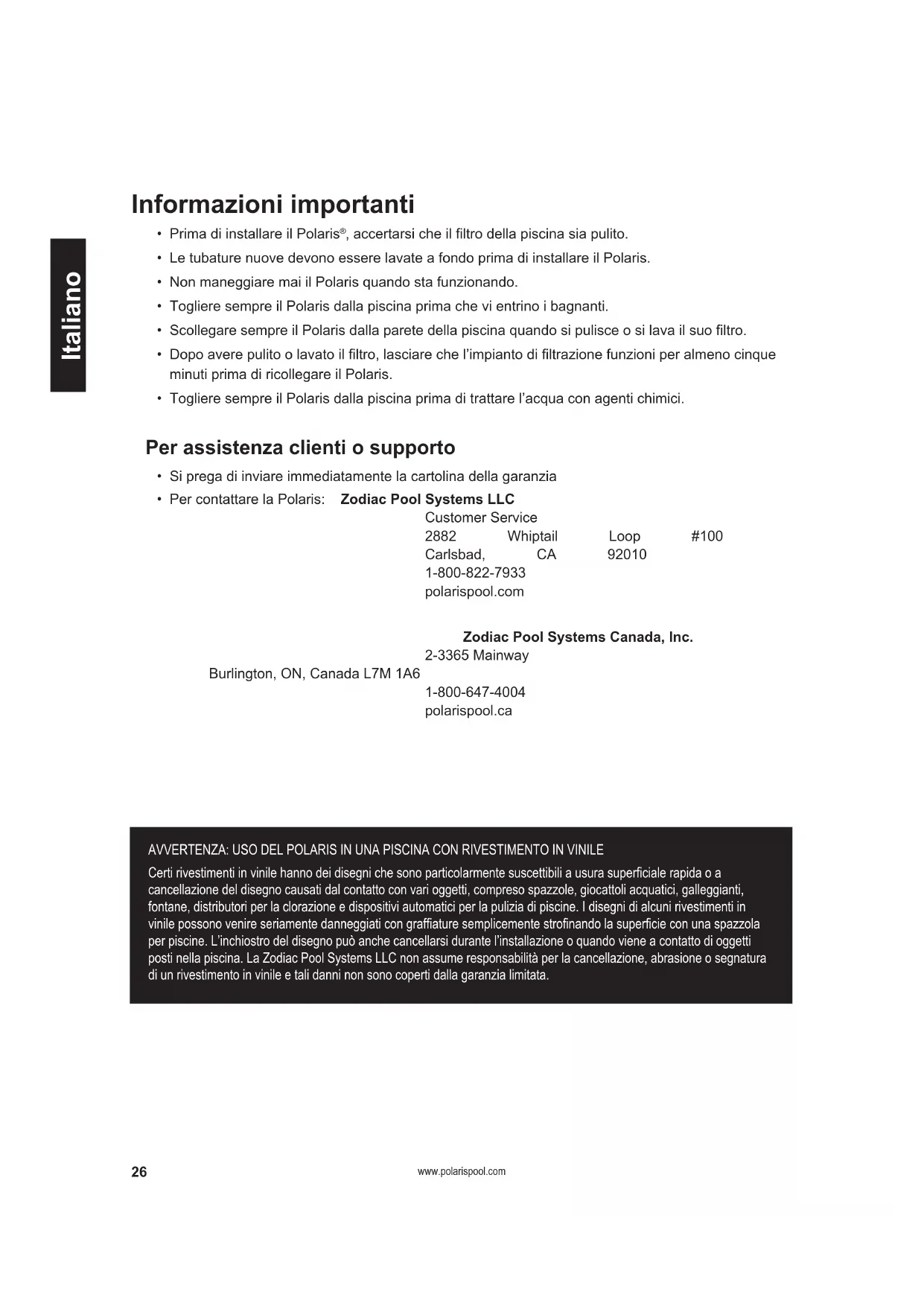 Italiano

Informazioni importanti

• Prima di installare il Polaris®, accertarsi che il filtro della piscina sia pulito.
• Le tubature nuove devono essere lavate a fondo prima di installare il Polaris.
• Non maneggiare mai il Polaris quando sta funzionando.
• Togliere sempre il Polaris dalla piscina prima che vi entrino i bagnanti.
• Scollegare sempre il Polaris dalla parete della piscina quando si pulisce o si lava il suo filtro.
• Dopo avere pulito o lavato il filtro, lasciare che l'impianto di filtrazione funzioni per almeno cinque minuti prima di ricollegare il Polaris.
• Togliere sempre il Polaris dalla piscina prima di trattare l'acqua con agenti chimici.

Per assistenza clienti o supporto

• Si prega di inviare immediatamente la cartolina della garanzia
• Per contattare la Polaris: Zodiac Pool Systems LLC
Customer Service
2882 Whiptail Loop #100
Carlsbad, CA 92010
1-800-822-7933
polarispool.com

Zodiac Pool Systems Canada, Inc.
2-3365 Mainway
Burlington, ON, Canada L7M 1A6
1-800-647-4004
polarispool.ca

AVVERTENZA: USO DEL POLARIS IN UNA PISCINA CON RIVESTIMENTO IN VINILE
Certi rivestimenti in vinile hanno dei disegni che sono particolarmente suscettibili a usura superficiale rapida o a cancellazione del disegno causati dal contatto con vari oggetti, compreso spazzole, giocattoli acquatici, galleggianti, fontane, distributori per la clorazione e dispositivi automatici per la pulizia di piscine. I disegni di alcuni rivestimenti in vinile possono venire seriamente danneggiati con graffiature semplicemente strofinando la superficie con una spazzola per piscine. L'inchiostro del disegno può anche cancellarsi durante l'installazione o quando viene a contatto di oggetti posti nella piscina. La Zodiac Pool Systems LLC non assume responsabilità per la cancellazione, abrasione o segnatura di un rivestimento in vinile e tali danni non sono coperti dalla garanzia limitata.

26
www.polarispool.com